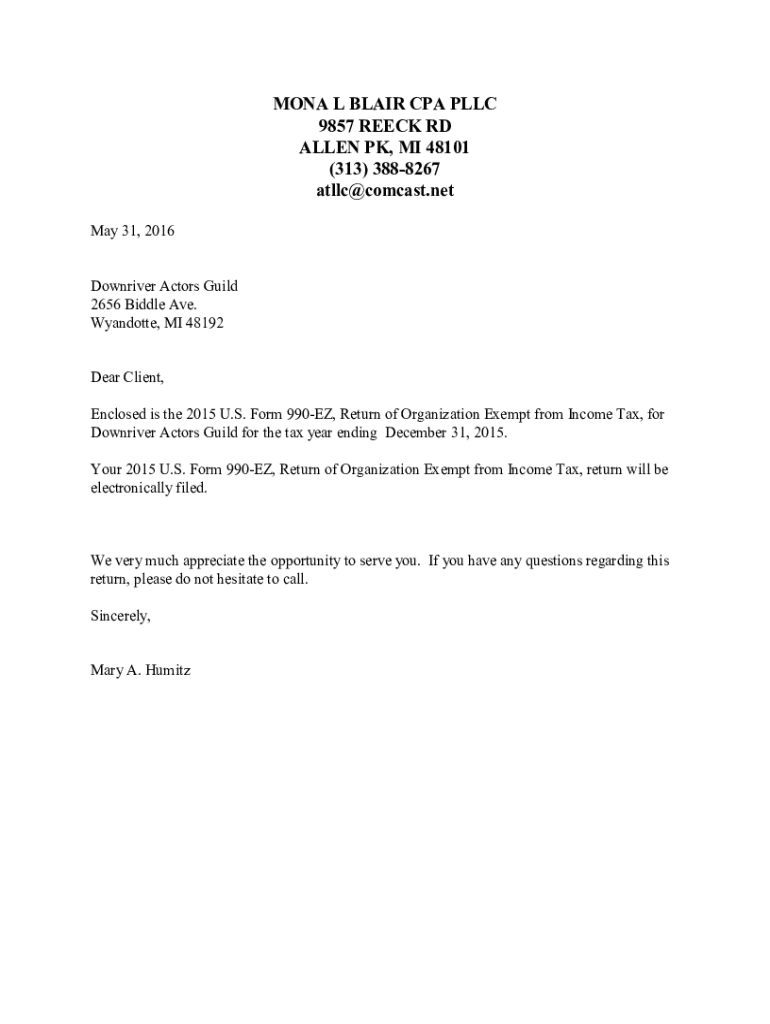 MONA L BLAIR CPA PLLC
9857 REECK RD
ALLEN PK, MI 48101
(313) 388-8267
atllc@comcast.net

May 31, 2016

Downriver Actors Guild
2656 Biddle Ave.
Wyandotte, MI 48192

Dear Client,

Enclosed is the 2015 U.S. Form 990-EZ, Return of Organization Exempt from Income Tax, for Downriver Actors Guild for the tax year ending December 31, 2015.

Your 2015 U.S. Form 990-EZ, Return of Organization Exempt from Income Tax, return will be electronically filed.

We very much appreciate the opportunity to serve you. If you have any questions regarding this return, please do not hesitate to call.

Sincerely,

Mary A. Humitz